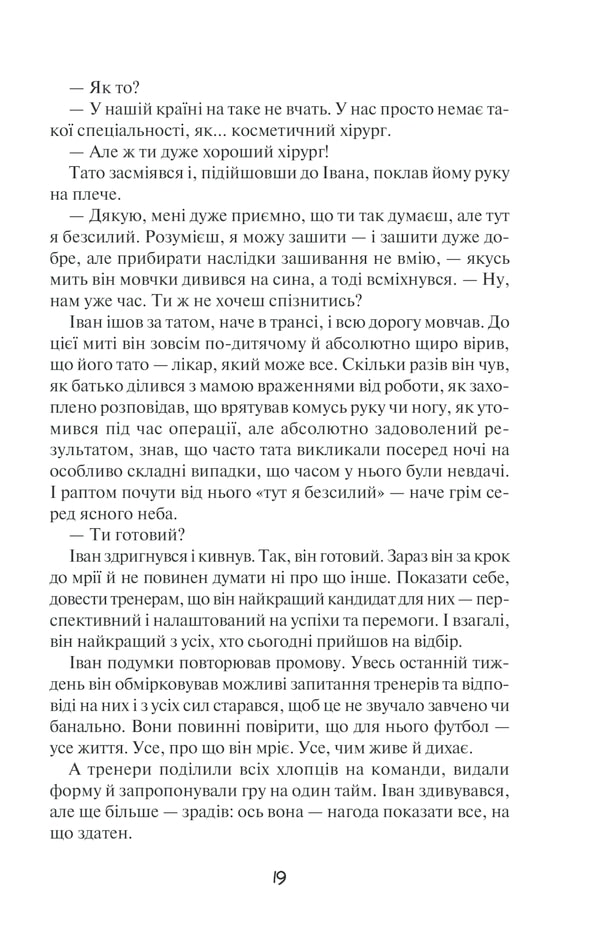 — Як то?

— У нашій країні на таке не вчать. У нас просто немає такої спеціальності, як... косметичний хірург.

— Але ж ти дуже хороший хірург!

Тато засміявся і, підійшовши до Івана, поклав йому руку на плече.

— Дякую, мені дуже приємно, що ти так думаєш, але тут я безсилий. Розумієш, я можу зашити — і зашити дуже добре, але прибирати наслідки зашивання не вмію, — якусь мить він мовчки дивився на сина, а тоді всміхнувся. — Ну, нам уже час. Ти ж не хочеш спізнитись?

Іван ішов за татом, наче в трансі, і всю дорогу мовчав. До цієї миті він зовсім по-дитячому й абсолютно щиро вірив, що його тато — лікар, який може все. Скільки разів він чув, як батько ділився з мамою враженнями від роботи, як захоплено розповідав, що врятував комусь руку чи ногу, як утомився під час операції, але абсолютно задоволений результатом, знав, що часто тата викликали посеред ночі на особливо складні випадки, що часом у нього були невдачі. І раптом почути від нього «тут я безсилий» — наче грім серед ясного неба.

— Ти готовий?

Іван здригнувся і кивнув. Так, він готовий. Зараз він за крок до мрії й не повинен думати ні про що інше. Показати себе, довести тренерам, що він найкращий кандидат для них — перспективний і налаштований на успіхи та перемоги. І взагалі, він найкращий з усіх, хто сьогодні прийшов на відбір.

Іван подумки повторював промову. Увесь останній тиждень він обмірковував можливі запитання тренерів та відповіді на них і з усіх сил старався, щоб це не звучало завчено чи банально. Вони повинні повірити, що для нього футбол — усе життя. Усе, про що він мріє. Усе, чим живе й дихає.

А тренери поділили всіх хлопців на команди, видали форму й запропонували гру на один тайм. Іван здивувався, але ще більше — зрадів: ось вона — нагода показати все, на що здатен.

19